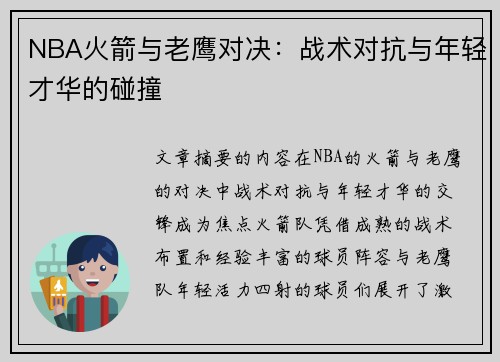 NBA火箭与老鹰对决：战术对抗与年轻才华的碰撞

文章摘要的内容在NBA的火箭与老鹰的对决中战术对抗与年轻才华的交锋成为焦点火箭队凭借成熟的战术布置和经验丰富的球员阵容与老鹰队年轻活力四射的球员们展开了激